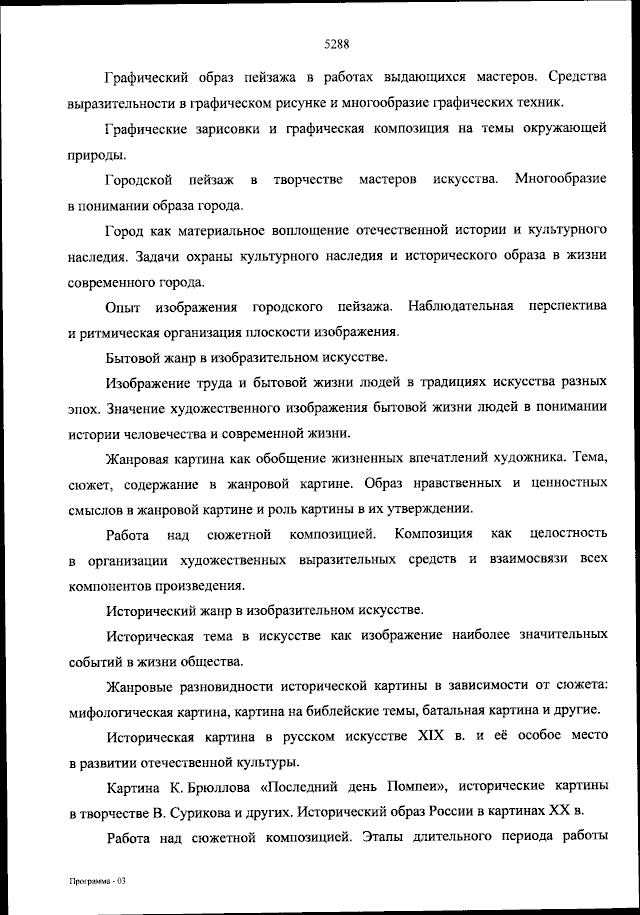 5288

Графический образ пейзажа в работах выдающихся мастеров. Средства выразительности в графическом рисунке и многообразие графических техник.

Графические зарисовки и графическая композиция на темы окружающей природы.

Городской пейзаж в творчестве мастеров искусства. Многообразие в понимании образа города.

Город как материальное воплощение отечественной истории и культурного наследия. Задачи охраны культурного наследия и исторического образа в жизни современного города.

Опыт изображения городского пейзажа. Наблюдательная перспектива и ритмическая организация плоскости изображения.

Бытовой жанр в изобразительном искусстве.

Изображение труда и бытовой жизни людей в традициях искусства разных эпох. Значение художественного изображения бытовой жизни людей в понимании истории человечества и современной жизни.

Жанровая картина как обобщение жизненных впечатлений художника. Тема, сюжет, содержание в жанровой картине. Образ нравственных и ценностных смыслов в жанровой картине и роль картины в их утверждении.

Работа над сюжетной композицией. Композиция как целостность в организации художественных выразительных средств и взаимосвязи всех компонентов произведения.

Исторический жанр в изобразительном искусстве.

Историческая тема в искусстве как изображение наиболее значительных событий в жизни общества.

Жанровые разновидности исторической картины в зависимости от сюжета: мифологическая картина, картина на библейские темы, батальная картина и другие.

Историческая картина в русском искусстве XIX в. и её особое место в развитии отечественной культуры.

Картина К. Брюллова «Последний день Помпеи», исторические картины в творчестве В. Сурикова и других. Исторический образ России в картинах XX в.

Работа над сюжетной композицией. Этапы длительного периода работы

Программа - 03